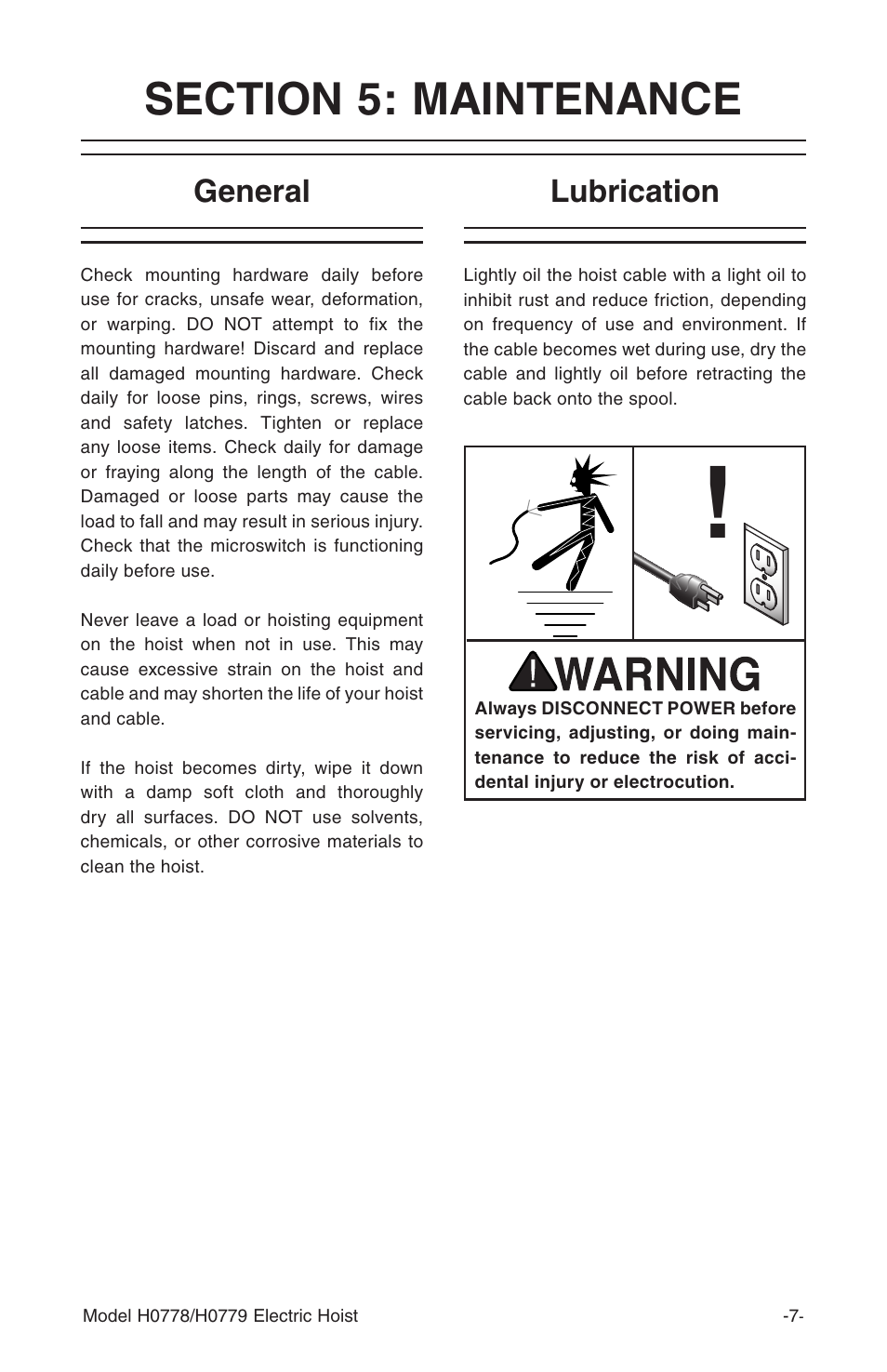 SECTION 5: MAINTENANCE

General

Check mounting hardware daily before use for cracks, unsafe wear, deformation, or warping. DO NOT attempt to fix the mounting hardware! Discard and replace all damaged mounting hardware. Check daily for loose pins, rings, screws, wires and safety latches. Tighten or replace any loose items. Check daily for damage or fraying along the length of the cable. Damaged or loose parts may cause the load to fall and may result in serious injury. Check that the microswitch is functioning daily before use.

Never leave a load or hoisting equipment on the hoist when not in use. This may cause excessive strain on the hoist and cable and may shorten the life of your hoist and cable.

If the hoist becomes dirty, wipe it down with a damp soft cloth and thoroughly dry all surfaces. DO NOT use solvents, chemicals, or other corrosive materials to clean the hoist.

Lubrication

Lightly oil the hoist cable with a light oil to inhibit rust and reduce friction, depending on frequency of use and environment. If the cable becomes wet during use, dry the cable and lightly oil before retracting the cable back onto the spool.

!

WARNING

Always DISCONNECT POWER before servicing, adjusting, or doing maintenance to reduce the risk of accidental injury or electrocution.

Model H0778/H0779 Electric Hoist

-7-